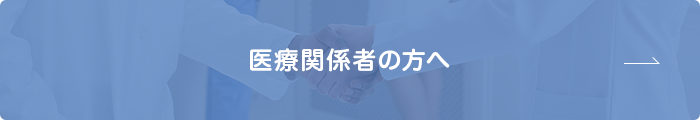 医療関係者の方へ